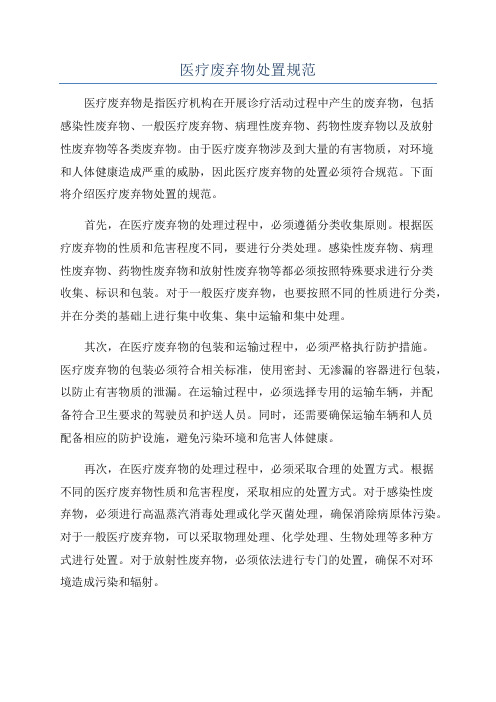 医疗废弃物处置规范

医疗废弃物是指医疗机构在开展诊疗活动过程中产生的废弃物，包括感染性废弃物、一般医疗废弃物、病理性废弃物、药物性废弃物以及放射性废弃物等各类废弃物。由于医疗废弃物涉及到大量的有害物质，对环境和人体健康造成严重的威胁，因此医疗废弃物的处置必须符合规范。下面将介绍医疗废弃物处置的规范。

首先，在医疗废弃物的处理过程中，必须遵循分类收集原则。根据医疗废弃物的性质和危害程度不同，要进行分类处理。感染性废弃物、病理性废弃物、药物性废弃物和放射性废弃物等都必须按照特殊要求进行分类收集、标识和包装。对于一般医疗废弃物，也要按照不同的性质进行分类，并在分类的基础上进行集中收集、集中运输和集中处理。

其次，在医疗废弃物的包装和运输过程中，必须严格执行防护措施。医疗废弃物的包装必须符合相关标准，使用密封、无渗漏的容器进行包装，以防止有害物质的泄漏。在运输过程中，必须选择专用的运输车辆，并配备符合卫生要求的驾驶员和护送人员。同时，还需要确保运输车辆和人员配备相应的防护设施，避免污染环境和危害人体健康。

再次，在医疗废弃物的处理过程中，必须采取合理的处置方式。根据不同的医疗废弃物性质和危害程度，采取相应的处置方式。对于感染性废弃物，必须进行高温蒸汽消毒处理或化学灭菌处理，确保消除病原体污染。对于一般医疗废弃物，可以采取物理处理、化学处理、生物处理等多种方式进行处置。对于放射性废弃物，必须依法进行专门的处置，确保不对环境造成污染和辐射。